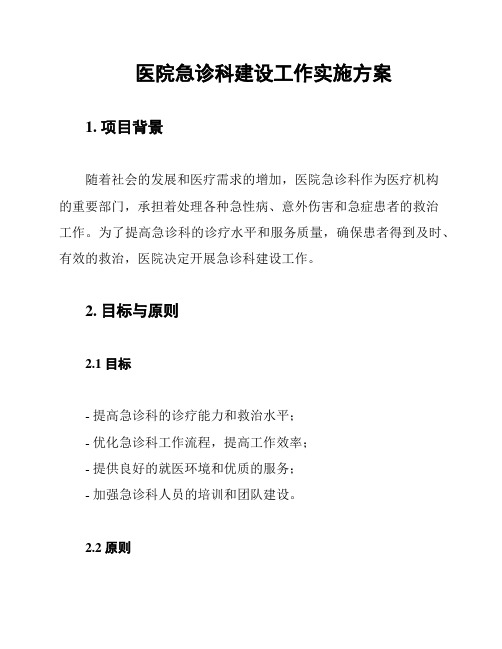 医院急诊科建设工作实施方案

1. 项目背景

随着社会的发展和医疗需求的增加，医院急诊科作为医疗机构的重要部门，承担着处理各种急性病、意外伤害和急症患者的救治工作。为了提高急诊科的诊疗水平和服务质量，确保患者得到及时、有效的救治，医院决定开展急诊科建设工作。

2. 目标与原则

2.1 目标

- 提高急诊科的诊疗能力和救治水平；
- 优化急诊科工作流程，提高工作效率；
- 提供良好的就医环境和优质的服务；
- 加强急诊科人员的培训和团队建设。

2.2 原则